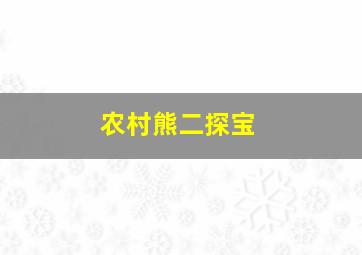 农村熊二探宝